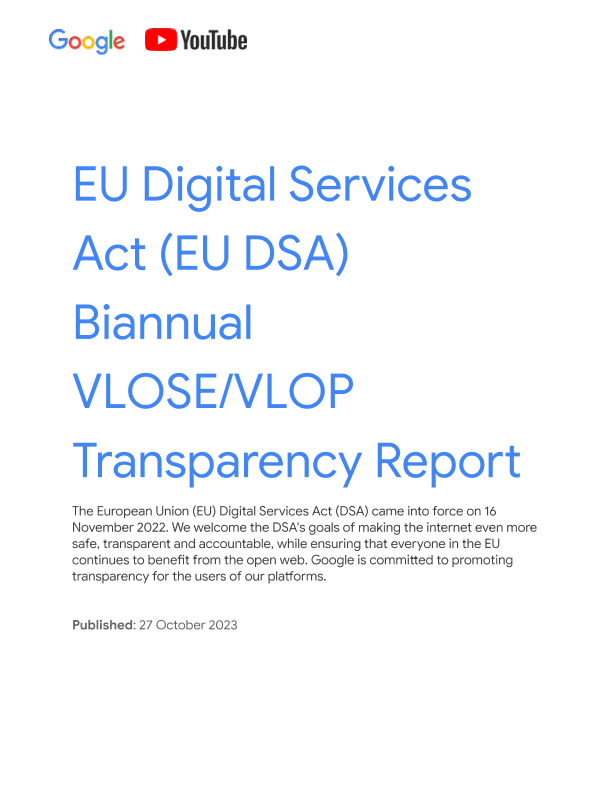 Google YouTube

EU Digital Services Act (EU DSA) Biannual VLOSE/VLOP Transparency Report

The European Union (EU) Digital Services Act (DSA) came into force on 16 November 2022. We welcome the DSA's goals of making the internet even more safe, transparent and accountable, while ensuring that everyone in the EU continues to benefit from the open web. Google is committed to promoting transparency for the users of our platforms.

Published: 27 October 2023